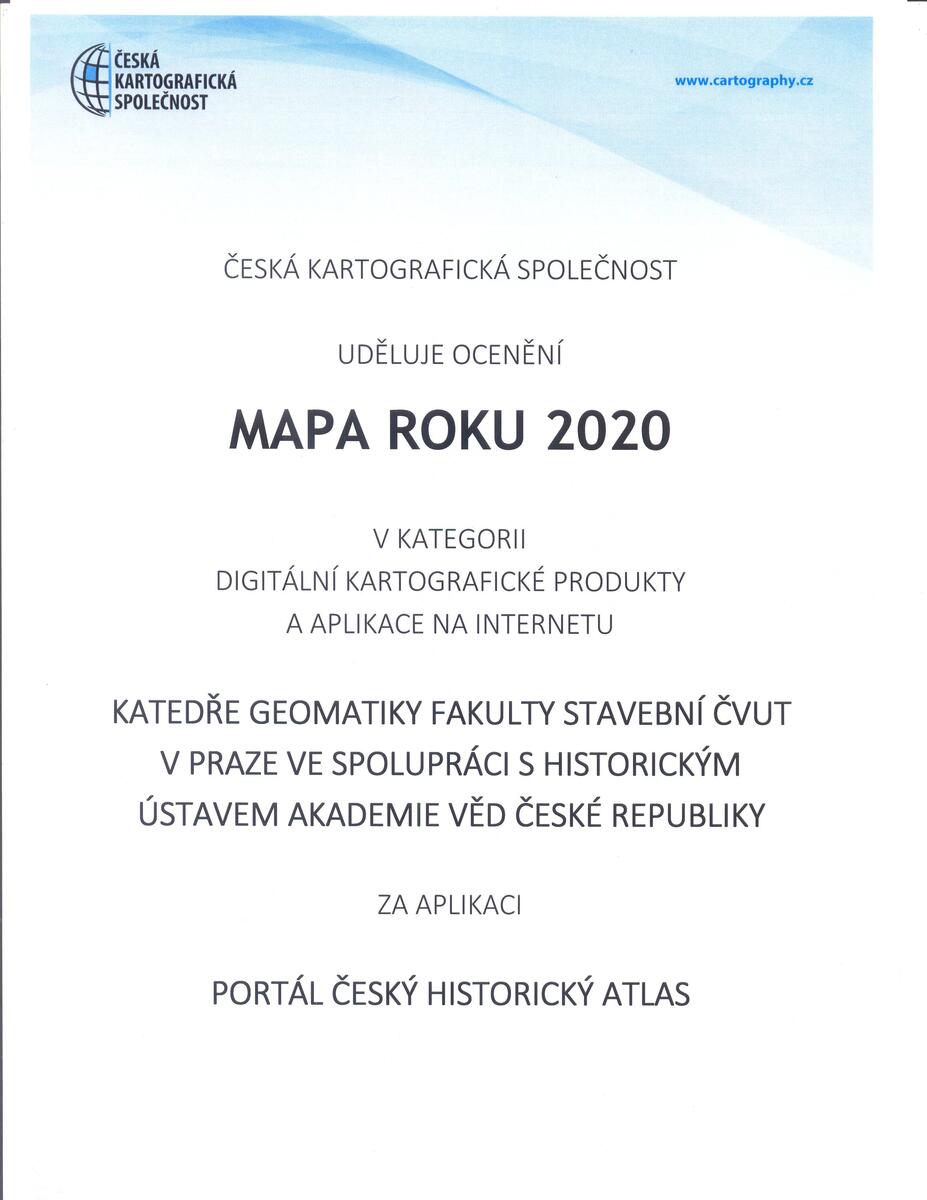 ČESKÁ KARTOGRAFICKÁ SPOLEČNOST

www.cartography.cz

ČESKÁ KARTOGRAFICKÁ SPOLEČNOST

UDĚLUJE OCENĚNÍ

MAPA ROKU 2020

V KATEGORII DIGITÁLNÍ KARTOGRAFICKÉ PRODUKTY A APLIKACE NA INTERNETU

KATEDŘE GEOMATIKY FAKULTY STAVEBNÍ ČVUT V PRAZE VE SPOLUPRÁCI S HISTORICKÝM ÚSTAVEM AKADEMIE VĚD ČESKÉ REPUBLIKY

ZA APLIKACI

PORTÁL ČESKÝ HISTORICKÝ ATLAS